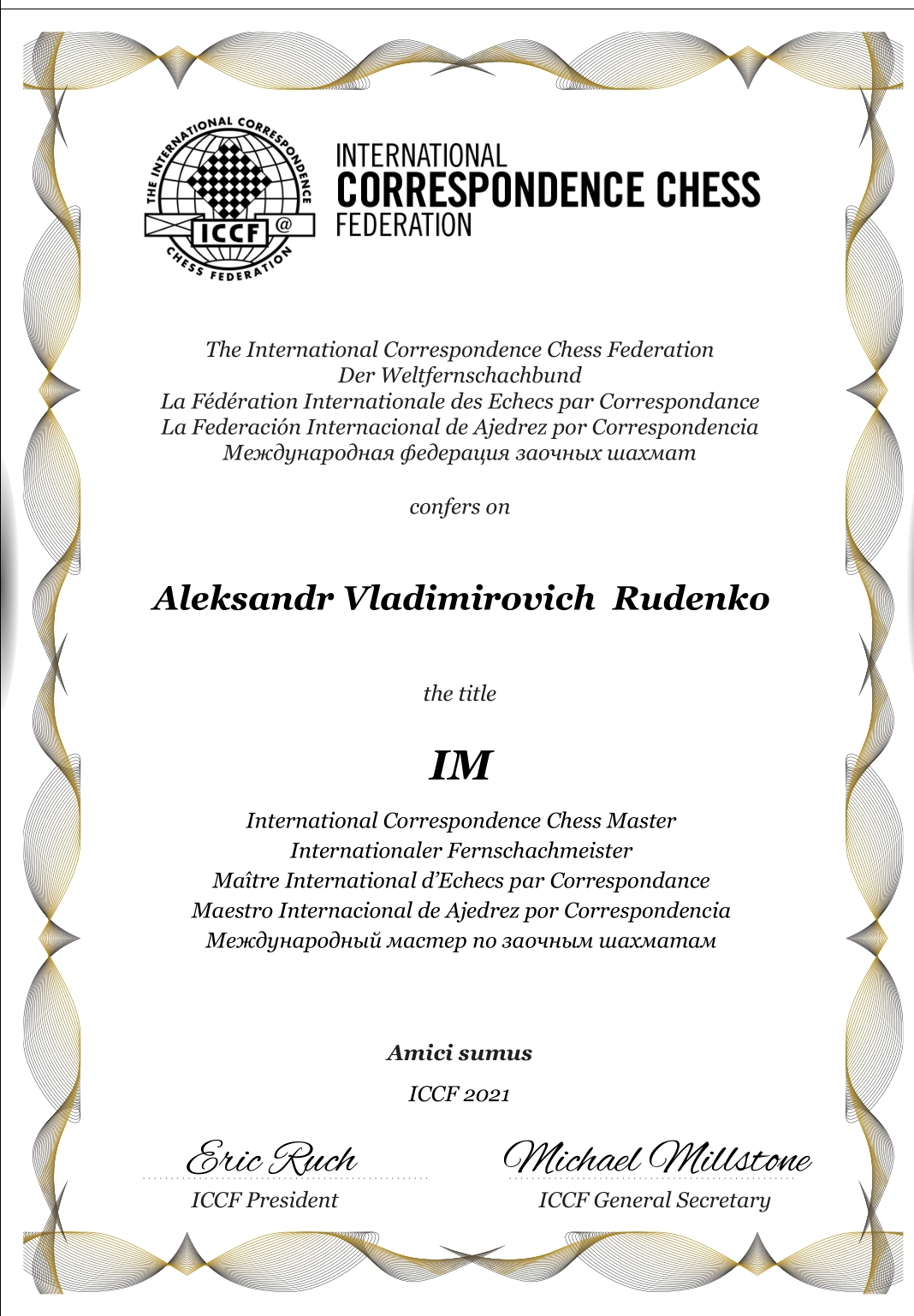 THE INTERNATIONAL CORRESPONDENCE CHESS FEDERATION
ICCF @

INTERNATIONAL
CORRESPONDENCE CHESS
FEDERATION

The International Correspondence Chess Federation
Der Weltfernschachbund
La Fédération Internationale des Echecs par Correspondance
La Federación Internacional de Ajedrez por Correspondencia
Международная федерация заочных шахмат

confers on

Aleksandr Vladimirovich Rudenko

the title

IM

International Correspondence Chess Master
Internationaler Fernschachmeister
Maître International d'Echecs par Correspondance
Maestro Internacional de Ajedrez por Correspondencia
Международный мастер по заочным шахматам

Amici sumus

ICCF 2021

Eric Ruch
ICCF President

Michael Millstone
ICCF General Secretary